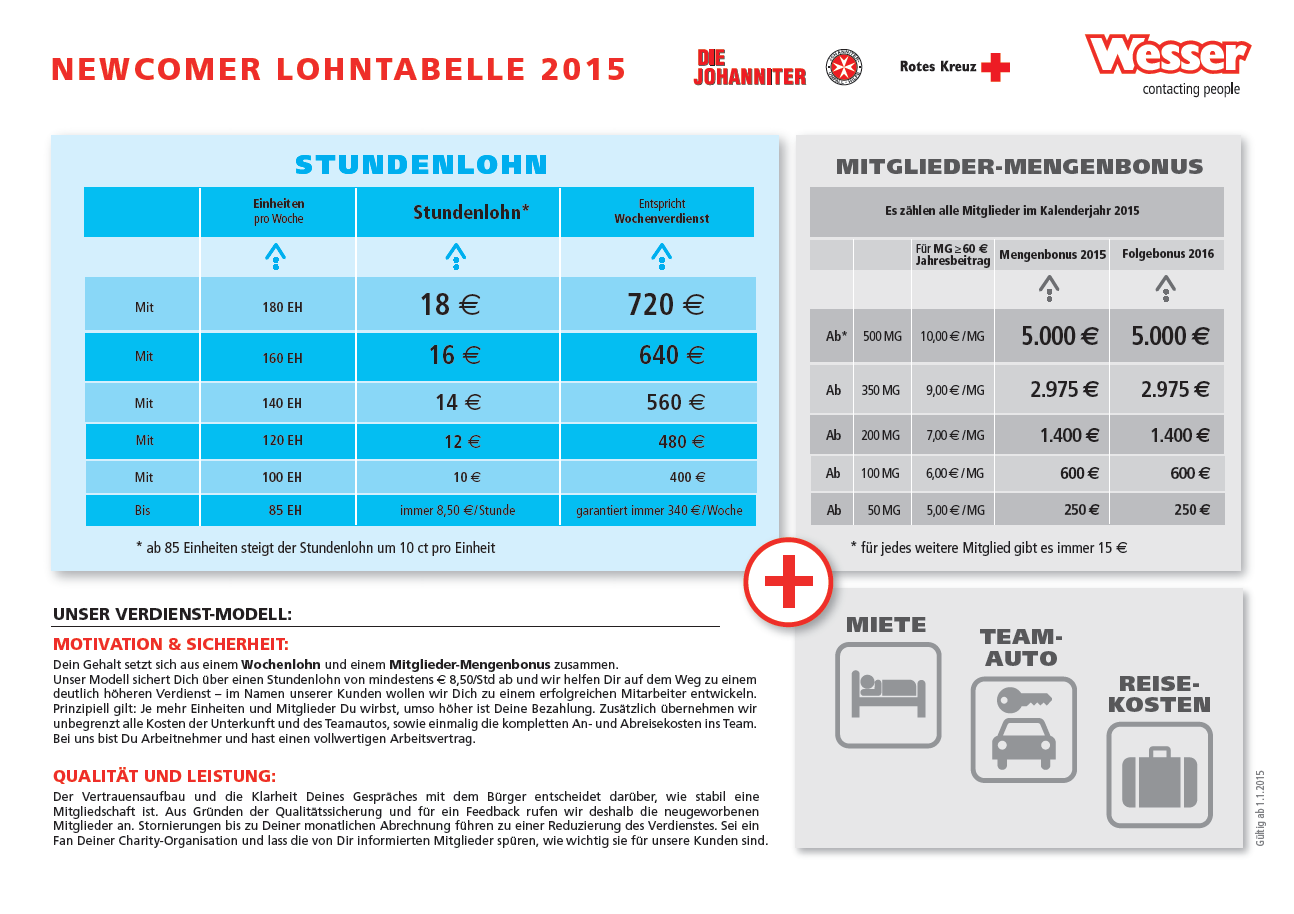 NEWCOMER LOHNTABELLE 2015

DIE JOHANNITER

Rotes Kreuz

Wesser
contacting people

STUNDENLOHN

| | Einheiten pro Woche | Stundenlohn* | Entspricht Wochenverdienst |
|---|---|---|---|
| Mit | 180 EH | 18 € | 720 € |
| Mit | 160 EH | 16 € | 640 € |
| Mit | 140 EH | 14 € | 560 € |
| Mit | 120 EH | 12 € | 480 € |
| Mit | 100 EH | 10 € | 400 € |
| Bis | 85 EH | immer 8,50 €/Stunde | garantiert immer 340 €/Woche |

* ab 85 Einheiten steigt der Stundenlohn um 10 ct pro Einheit

MITGLIEDER-MENGENBONUS

Es zählen alle Mitglieder im Kalenderjahr 2015

| | | Für MG ≥ 60 € Jahresbeitrag | Mengenbonus 2015 | Folgebonus 2016 |
|---|---|---|---|---|
| Ab* | 500 MG | 10,00 €/MG | 5.000 € | 5.000 € |
| Ab | 350 MG | 9,00 €/MG | 2.975 € | 2.975 € |
| Ab | 200 MG | 7,00 €/MG | 1.400 € | 1.400 € |
| Ab | 100 MG | 6,00 €/MG | 600 € | 600 € |
| Ab | 50 MG | 5,00 €/MG | 250 € | 250 € |

* für jedes weitere Mitglied gibt es immer 15 €

UNSER VERDIENST-MODELL:

MOTIVATION & SICHERHEIT:
Dein Gehalt setzt sich aus einem Wochenlohn und einem Mitglieder-Mengenbonus zusammen.
Unser Modell sichert Dich über einen Stundenlohn von mindestens € 8,50/Std ab und wir helfen Dir auf dem Weg zu einem deutlich höheren Verdienst – im Namen unserer Kunden wollen wir Dich zu einem erfolgreichen Mitarbeiter entwickeln.
Prinzipiell gilt: Je mehr Einheiten und Mitglieder Du wirbst, umso höher ist Deine Bezahlung. Zusätzlich übernehmen wir unbegrenzt alle Kosten der Unterkunft und des Teamautos, sowie einmalig die kompletten An- und Abreisekosten ins Team.
Bei uns bist Du Arbeitnehmer und hast einen vollwertigen Arbeitsvertrag.

QUALITÄT UND LEISTUNG:
Der Vertrauensaufbau und die Klarheit Deines Gespräches mit dem Bürger entscheidet darüber, wie stabil eine Mitgliedschaft ist. Aus Gründen der Qualitätssicherung und für ein Feedback rufen wir deshalb die neugeworbenen Mitglieder an. Stornierungen bis zu Deiner monatlichen Abrechnung führen zu einer Reduzierung des Verdienstes. Sei ein Fan Deiner Charity-Organisation und lass die von Dir informierten Mitglieder spüren, wie wichtig sie für unsere Kunden sind.

MIETE

TEAM-AUTO

REISE-KOSTEN

Gültig ab 1.1.2015